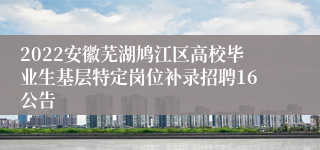 2022安徽芜湖鸠江区高校毕业生基层特定岗位补录招聘16公告